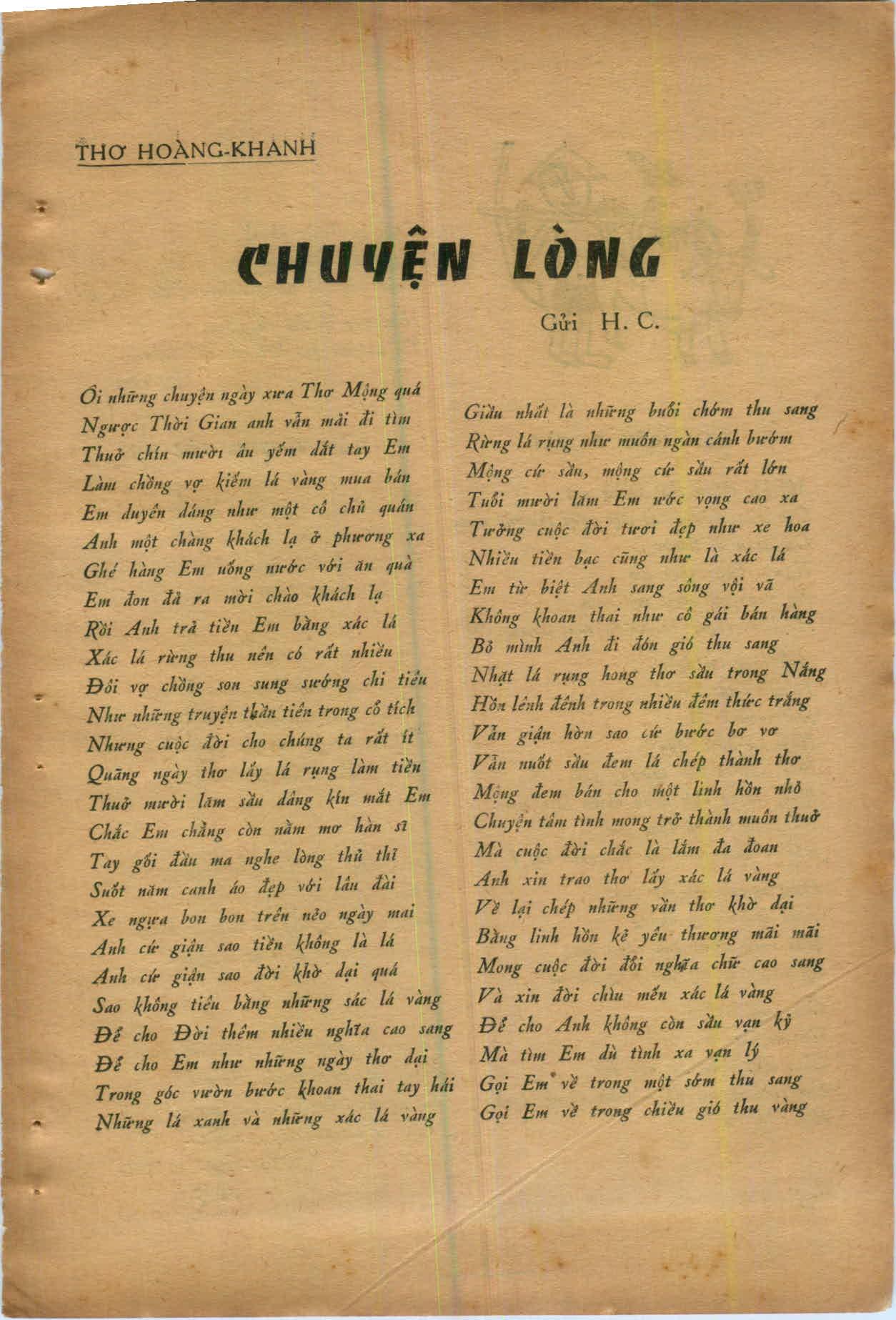 THƠ HOÀNG-KHANH

CHUYỆN LÒNG

Gửi H. C.

Ôi những chuyện ngày xưa Thơ Mộng quá
Ngược Thời Gian anh vẫn mãi đi tìm
Thuở chín mười âu yếm dắt tay Em
Làm chồng vợ kiếm lá vàng mua bán
Em duyên dáng như một cô chủ quán
Anh một chàng khách lạ ở phương xa
Ghé hàng Em uống nước với ăn quà
Em đon đả ra mời chào khách lạ
Rồi Anh trả tiền Em bằng xác lá
Xác lá rừng thu nên có rất nhiều
Đôi vợ chồng son sung sướng chi tiêu
Như những truyện thần tiên trong cổ tích
Nhưng cuộc đời cho chúng ta rất ít
Quãng ngày thơ lấy lá rụng làm tiền
Thuở mười lăm sầu dâng kín mắt Em
Chắc Em chẳng còn nằm mơ hàn sĩ
Tay gối đầu ma nghe lòng thủ thỉ
Suốt năm canh áo đẹp với lâu đài
Xe ngựa bon bon trên nẻo ngày mai
Anh cứ giận sao tiền không là lá
Anh cứ giận sao đời khờ dại quá
Sao không tiêu bằng những sác lá vàng
Để cho Đời thêm nhiều nghĩa cao sang
Để cho Em như những ngày thơ dại
Trong góc vườn bước khoan thai tay hái
Những lá xanh và những xác lá vàng

Giầu nhất là những buổi chớm thu sang
Rừng lá rụng như muôn ngàn cánh bướm
Mộng cứ sầu, mộng cứ sầu rất lớn
Tuổi mười lăm Em ước vọng cao xa
Tưởng cuộc đời tươi đẹp như xe hoa
Nhiều tiền bạc cũng như là xác lá
Em từ biệt Anh sang sông vội vã
Không khoan thai như cô gái bán hàng
Bỏ mình Anh đi đón gió thu sang
Nhặt lá rụng hong thơ sầu trong Nắng
Hồn lênh đênh trong nhiều đêm thức trắng
Vẫn giận hờn sao cứ bước bơ vơ
Vẫn nuốt sầu đem lá chép thành thơ
Mộng đem bán cho một linh hồn nhỏ
Chuyện tâm tình mong trở thành muôn thuở
Mà cuộc đời chắc là lắm đa đoan
Anh xin trao thơ lấy xác lá vàng
Về lại chép những vần thơ khờ dại
Bằng linh hồn kẻ yêu thương mãi mãi
Mong cuộc đời đổi nghĩa chữ cao sang
Và xin đời chìu mến xác lá vàng
Để cho Anh không còn sầu vạn kỷ
Mà tìm Em dù tình xa vạn lý
Gọi Em về trong một sớm thu sang
Gọi Em về trong chiều gió thu vàng